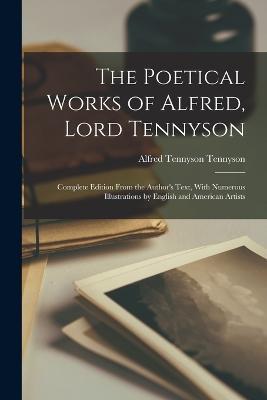 The Poetical Works of Alfred, Lord Tennyson

Alfred Tennyson Tennyson

Complete Edition From the Author's Text, With Numerous Illustrations by English and American Artists